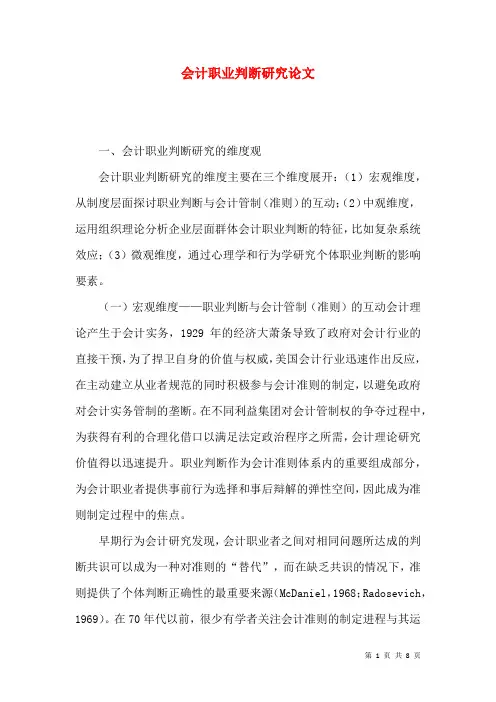 会计职业判断研究论文

一、会计职业判断研究的维度观

会计职业判断研究的维度主要在三个维度展开：（1）宏观维度，从制度层面探讨职业判断与会计管制（准则）的互动；(2)中观维度，运用组织理论分析企业层面群体会计职业判断的特征，比如复杂系统效应；（3）微观维度，通过心理学和行为学研究个体职业判断的影响要素。

（一）宏观维度——职业判断与会计管制（准则）的互动会计理论产生于会计实务，1929 年的经济大萧条导致了政府对会计行业的直接干预，为了捍卫自身的价值与权威，美国会计行业迅速作出反应，在主动建立从业者规范的同时积极参与会计准则的制定，以避免政府对会计实务管制的垄断。在不同利益集团对会计管制权的争夺过程中，为获得有利的合理化借口以满足法定政治程序之所需，会计理论研究价值得以迅速提升。职业判断作为会计准则体系内的重要组成部分，为会计职业者提供事前行为选择和事后辩解的弹性空间，因此成为准则制定过程中的焦点。

早期行为会计研究发现，会计职业者之间对相同问题所达成的判断共识可以成为一种对准则的“替代”，而在缺乏共识的情况下，准则提供了个体判断正确性的最重要来源(McDaniel，1968；Radosevich，1969)。在 70 年代以前，很少有学者关注会计准则的制定进程与其运

第 1 页 共 8 页